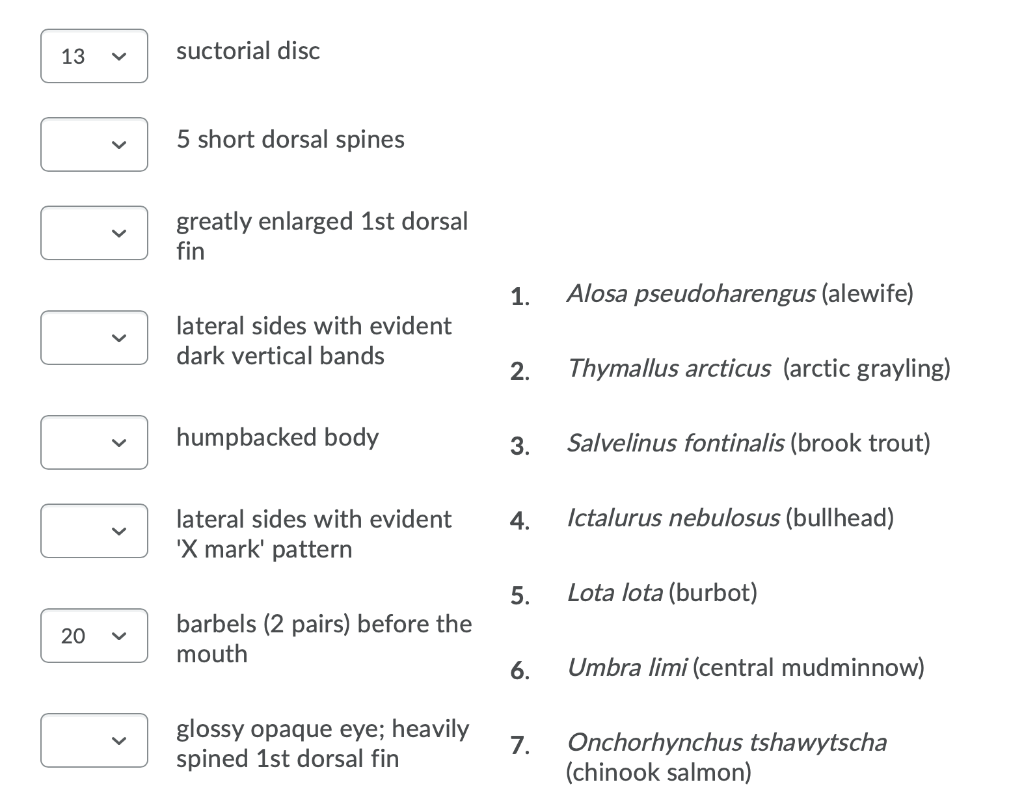 13 suctorial disc

5 short dorsal spines

greatly enlarged 1st dorsal fin

lateral sides with evident dark vertical bands

humpbacked body

lateral sides with evident 'X mark' pattern

20 barbels (2 pairs) before the mouth

glossy opaque eye; heavily spined 1st dorsal fin

1. Alosa pseudoharengus (alewife)

2. Thymallus arcticus (arctic grayling)

3. Salvelinus fontinalis (brook trout)

4. Ictalurus nebulosus (bullhead)

5. Lota lota (burbot)

6. Umbra limi (central mudminnow)

7. Onchorhynchus tshawytscha (chinook salmon)